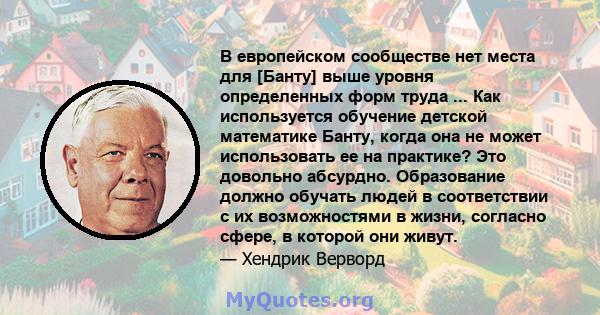 В европейском сообществе нет места для [Банту] выше уровня определенных форм труда ... Как используется обучение детской математике Банту, когда она не может использовать ее на практике? Это довольно абсурдно. Образование должно обучать людей в соответствии с их возможностями в жизни, согласно сфере, в которой они живут.
— Хендрик Верворд

MyQuotes.org